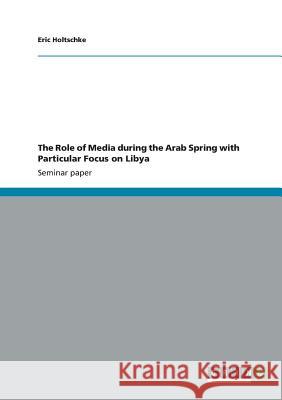 Eric Holtschke

The Role of Media during the Arab Spring with Particular Focus on Libya

Seminar paper

Kraina Książek